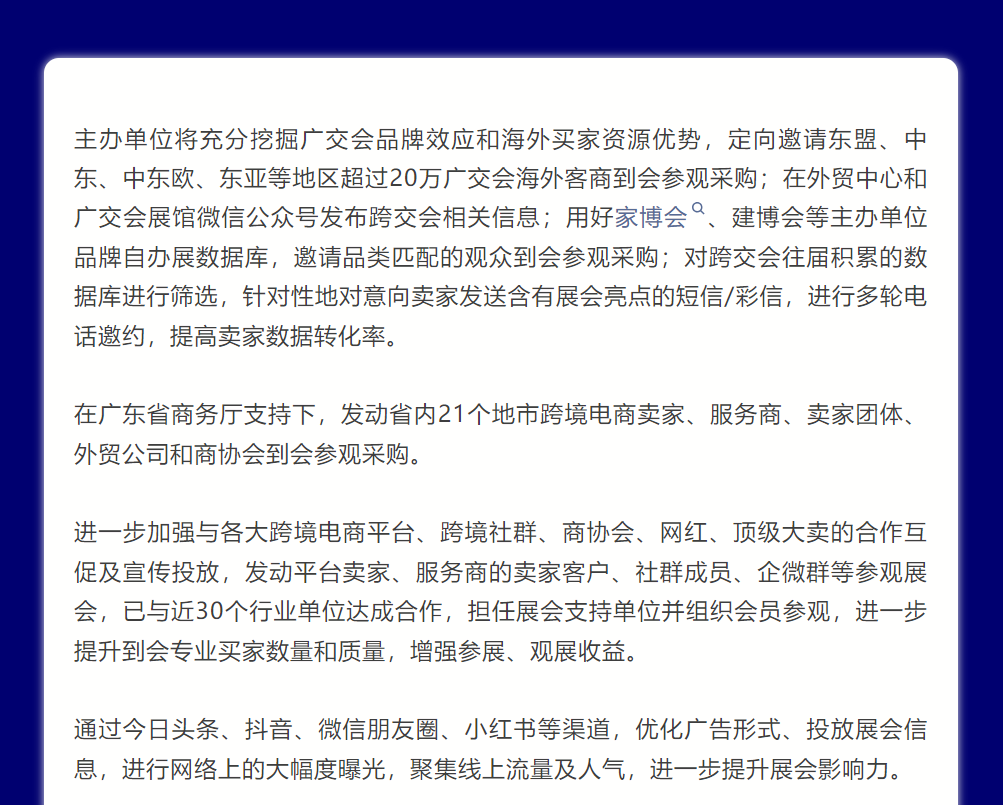 主办单位将充分挖掘广交会品牌效应和海外买家资源优势，定向邀请东盟、中东、中东欧、东亚等地区超过20万广交会海外客商到会参观采购；在外贸中心和广交会展馆微信公众号发布跨交会相关信息；用好家博会、建博会等主办单位品牌自办展数据库，邀请品类匹配的观众到会参观采购；对跨交会往届积累的数据库进行筛选，针对性地对意向卖家发送含有展会亮点的短信/彩信，进行多轮电话邀约，提高卖家数据转化率。

在广东省商务厅支持下，发动省内21个地市跨境电商卖家、服务商、卖家团体、外贸公司和商协会到会参观采购。

进一步加强与各大跨境电商平台、跨境社群、商协会、网红、顶级大卖的合作互促及宣传投放，发动平台卖家、服务商的卖家客户、社群成员、企微群等参观展会，已与近30个行业单位达成合作，担任展会支持单位并组织会员参观，进一步提升到会专业买家数量和质量，增强参展、观展收益。

通过今日头条、抖音、微信朋友圈、小红书等渠道，优化广告形式、投放展会信息，进行网络上的大幅度曝光，聚集线上流量及人气，进一步提升展会影响力。